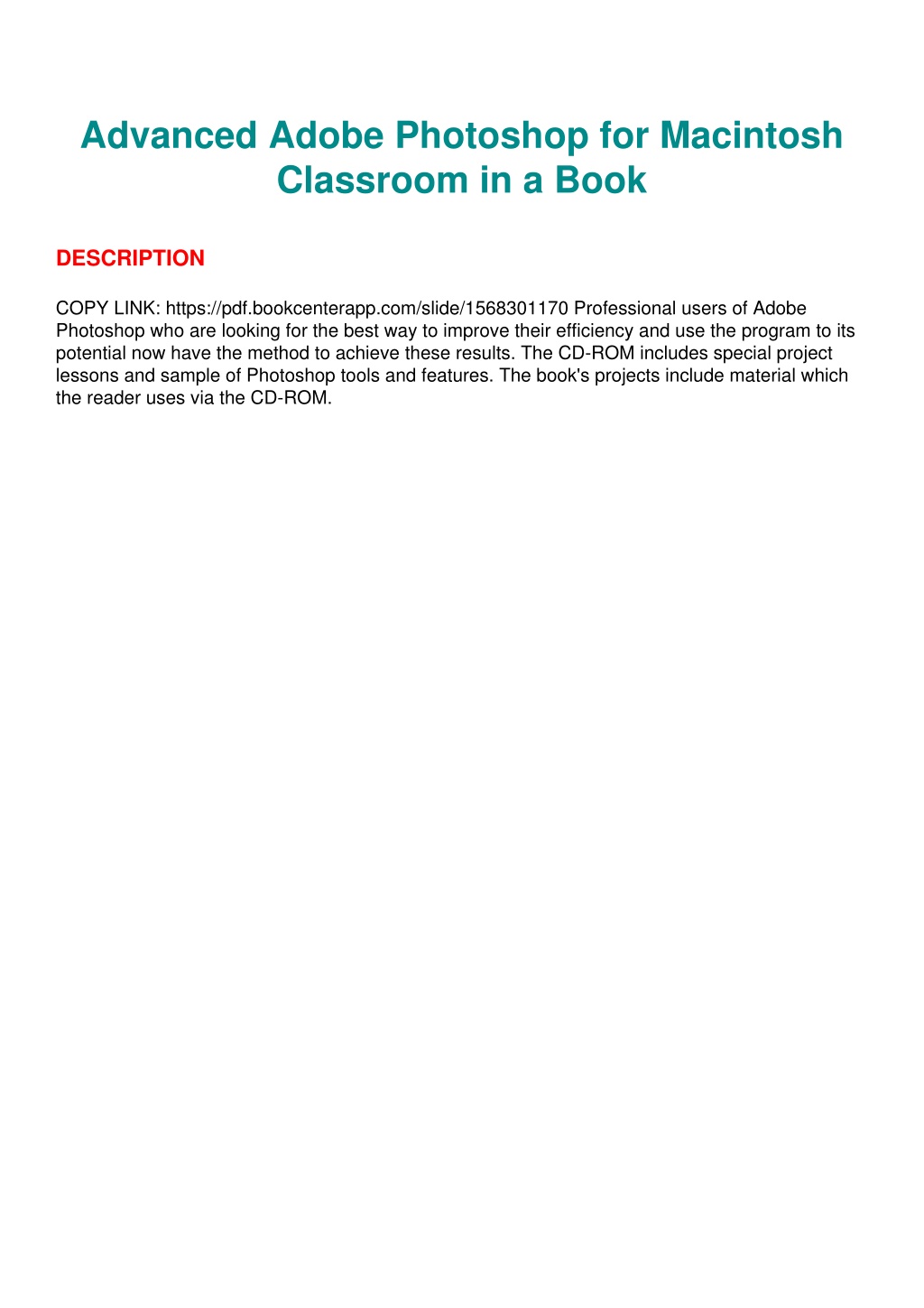 Advanced Adobe Photoshop for Macintosh Classroom in a Book

DESCRIPTION

COPY LINK: https://pdf.bookcenterapp.com/slide/1568301170 Professional users of Adobe Photoshop who are looking for the best way to improve their efficiency and use the program to its potential now have the method to achieve these results. The CD-ROM includes special project lessons and sample of Photoshop tools and features. The book's projects include material which the reader uses via the CD-ROM.